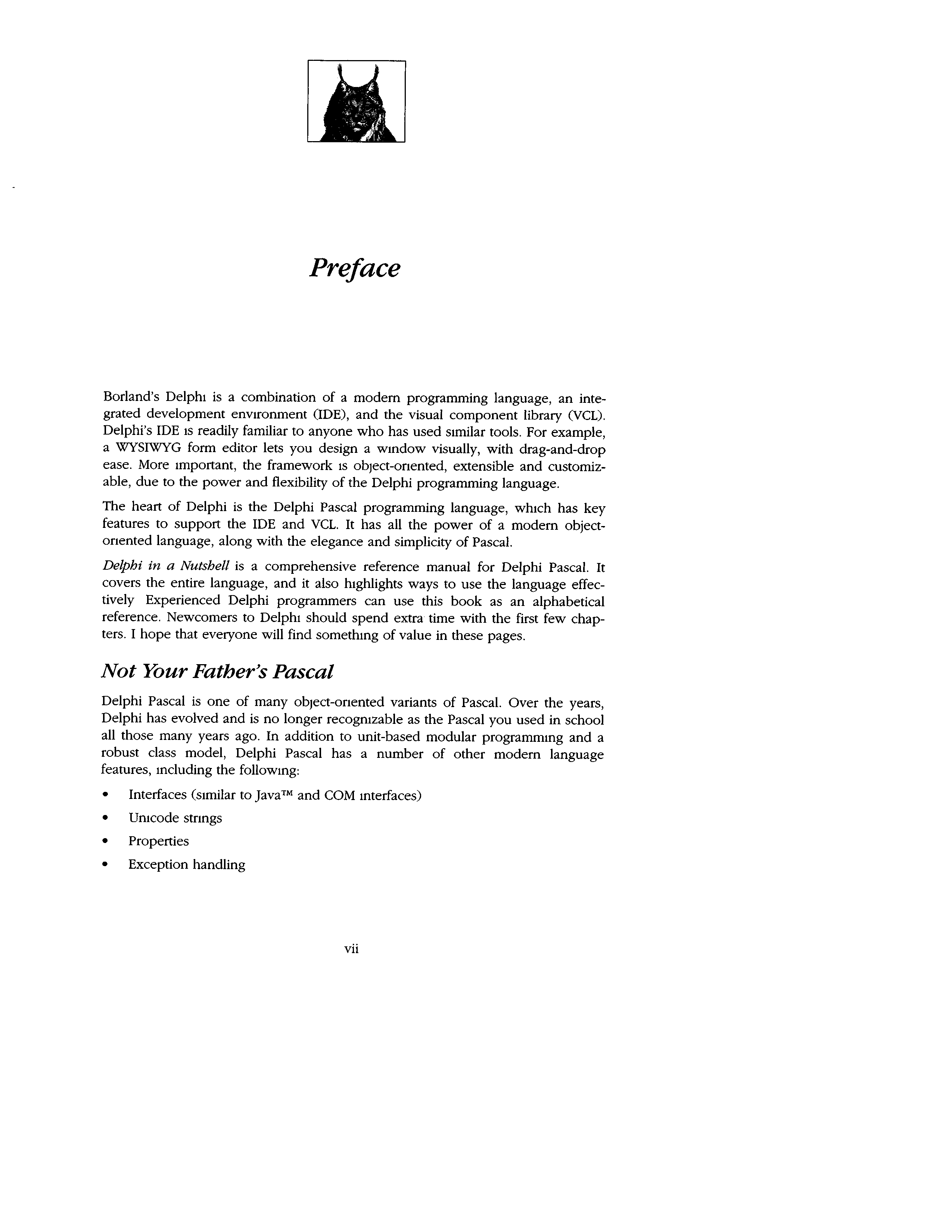 Preface

Borland's Delphi is a combination of a modern programming language, an integrated development environment (IDE), and the visual component library (VCL). Delphi's IDE is readily familiar to anyone who has used similar tools. For example, a WYSIWYG form editor lets you design a window visually, with drag-and-drop ease. More important, the framework is object-oriented, extensible and customizable, due to the power and flexibility of the Delphi programming language.

The heart of Delphi is the Delphi Pascal programming language, which has key features to support the IDE and VCL. It has all the power of a modern object-oriented language, along with the elegance and simplicity of Pascal.

Delphi in a Nutshell is a comprehensive reference manual for Delphi Pascal. It covers the entire language, and it also highlights ways to use the language effectively Experienced Delphi programmers can use this book as an alphabetical reference. Newcomers to Delphi should spend extra time with the first few chapters. I hope that everyone will find something of value in these pages.

Not Your Father's Pascal

Delphi Pascal is one of many object-oriented variants of Pascal. Over the years, Delphi has evolved and is no longer recognizable as the Pascal you used in school all those many years ago. In addition to unit-based modular programming and a robust class model, Delphi Pascal has a number of other modern language features, including the following:

• Interfaces (similar to Java™ and COM interfaces)
• Unicode strings
• Properties
• Exception handling

vii